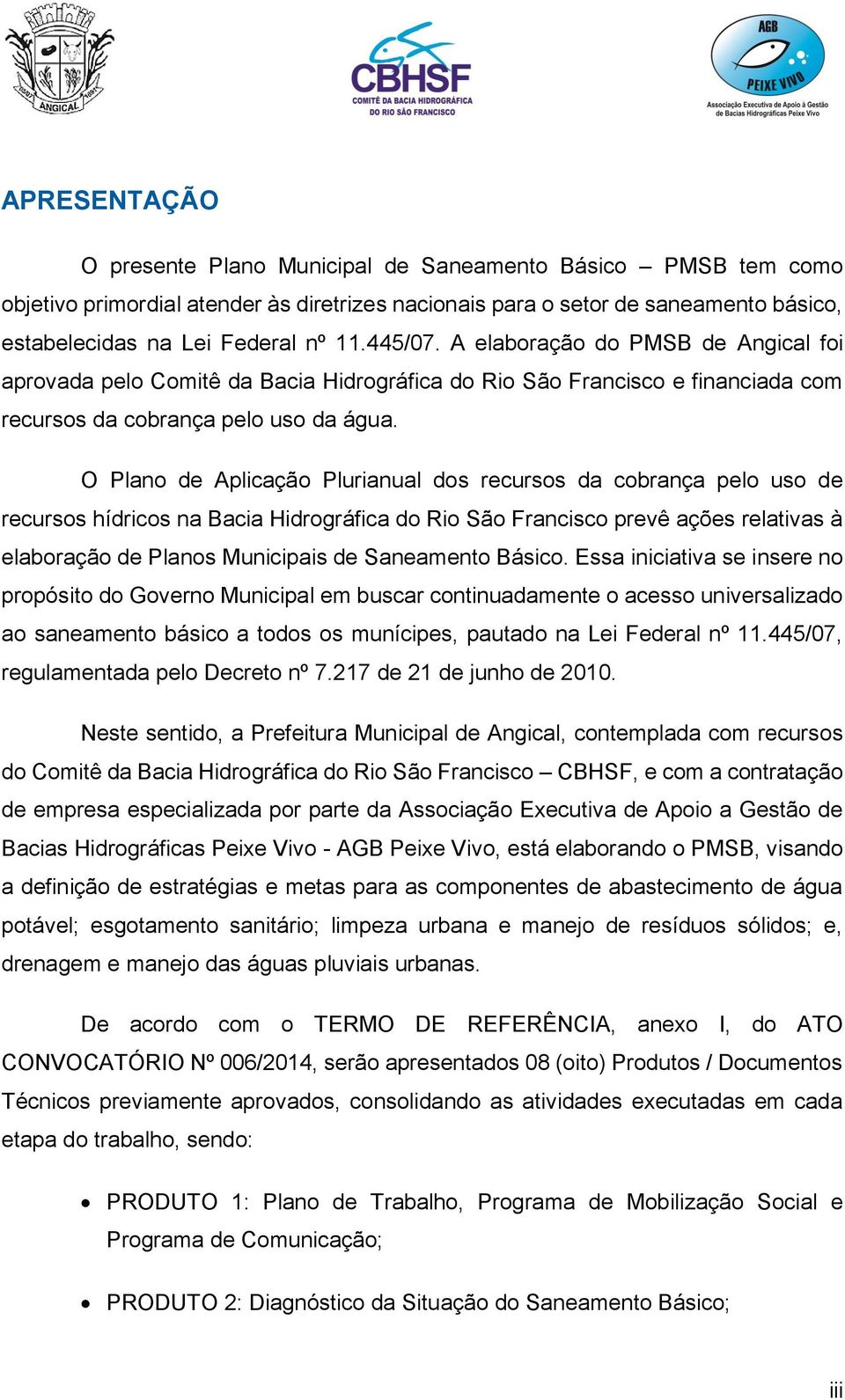 ANGICAL

CBHSF
COMITÊ DA BACIA HIDROGRÁFICA DO RIO SÃO FRANCISCO

AGB
PEIXE VIVO
Associação Executiva de Apoio à Gestão de Bacias Hidrográficas Peixe Vivo

APRESENTAÇÃO

O presente Plano Municipal de Saneamento Básico – PMSB tem como objetivo primordial atender às diretrizes nacionais para o setor de saneamento básico, estabelecidas na Lei Federal nº 11.445/07. A elaboração do PMSB de Angical foi aprovada pelo Comitê da Bacia Hidrográfica do Rio São Francisco e financiada com recursos da cobrança pelo uso da água.

O Plano de Aplicação Plurianual dos recursos da cobrança pelo uso de recursos hídricos na Bacia Hidrográfica do Rio São Francisco prevê ações relativas à elaboração de Planos Municipais de Saneamento Básico. Essa iniciativa se insere no propósito do Governo Municipal em buscar continuadamente o acesso universalizado ao saneamento básico a todos os munícipes, pautado na Lei Federal nº 11.445/07, regulamentada pelo Decreto nº 7.217 de 21 de junho de 2010.

Neste sentido, a Prefeitura Municipal de Angical, contemplada com recursos do Comitê da Bacia Hidrográfica do Rio São Francisco – CBHSF, e com a contratação de empresa especializada por parte da Associação Executiva de Apoio a Gestão de Bacias Hidrográficas Peixe Vivo - AGB Peixe Vivo, está elaborando o PMSB, visando a definição de estratégias e metas para as componentes de abastecimento de água potável; esgotamento sanitário; limpeza urbana e manejo de resíduos sólidos; e, drenagem e manejo das águas pluviais urbanas.

De acordo com o TERMO DE REFERÊNCIA, anexo I, do ATO CONVOCATÓRIO Nº 006/2014, serão apresentados 08 (oito) Produtos / Documentos Técnicos previamente aprovados, consolidando as atividades executadas em cada etapa do trabalho, sendo:

• PRODUTO 1: Plano de Trabalho, Programa de Mobilização Social e Programa de Comunicação;

• PRODUTO 2: Diagnóstico da Situação do Saneamento Básico;

iii